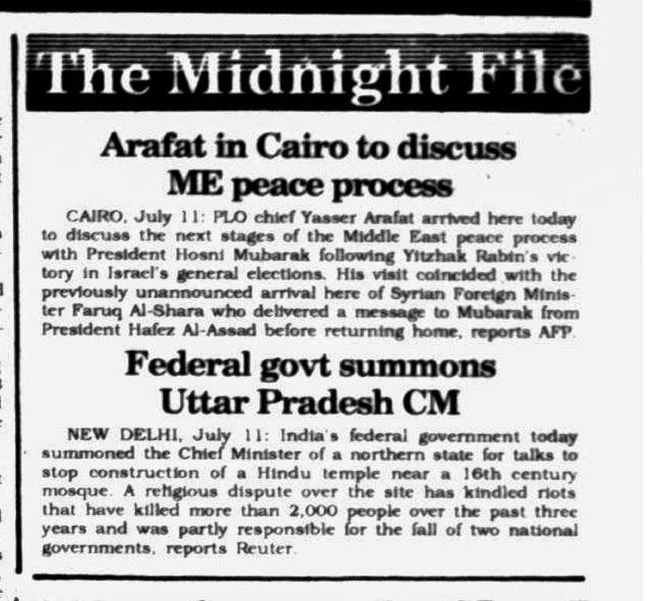 The Midnight File

Arafat in Cairo to discuss ME peace process

CAIRO, July 11: PLO chief Yasser Arafat arrived here today to discuss the next stages of the Middle East peace process with President Hosni Mubarak following Yitzhak Rabin's victory in Israel's general elections. His visit coincided with the previously unannounced arrival here of Syrian Foreign Minister Faruq Al-Shara who delivered a message to Mubarak from President Hafez Al-Assad before returning home, reports AFP.

Federal govt summons Uttar Pradesh CM

NEW DELHI, July 11: India's federal government today summoned the Chief Minister of a northern state for talks to stop construction of a Hindu temple near a 16th century mosque. A religious dispute over the site has kindled riots that have killed more than 2,000 people over the past three years and was partly responsible for the fall of two national governments, reports Reuter.